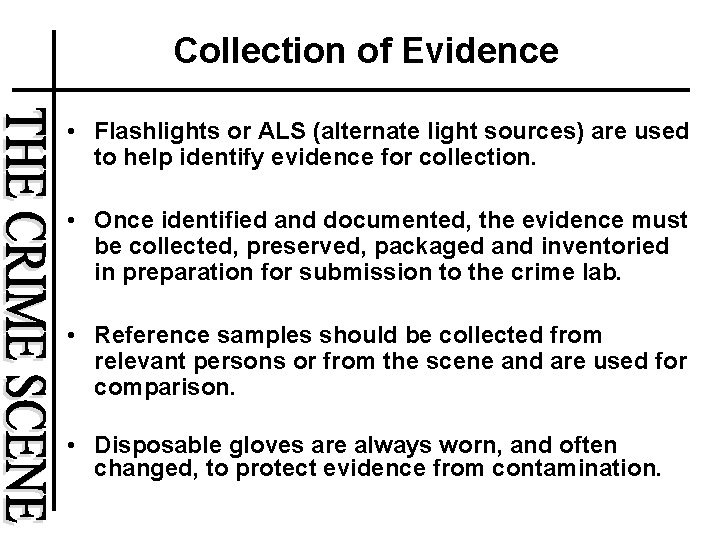 THE CRIME SCENE

Collection of Evidence

• Flashlights or ALS (alternate light sources) are used to help identify evidence for collection.

• Once identified and documented, the evidence must be collected, preserved, packaged and inventoried in preparation for submission to the crime lab.

• Reference samples should be collected from relevant persons or from the scene and are used for comparison.

• Disposable gloves are always worn, and often changed, to protect evidence from contamination.